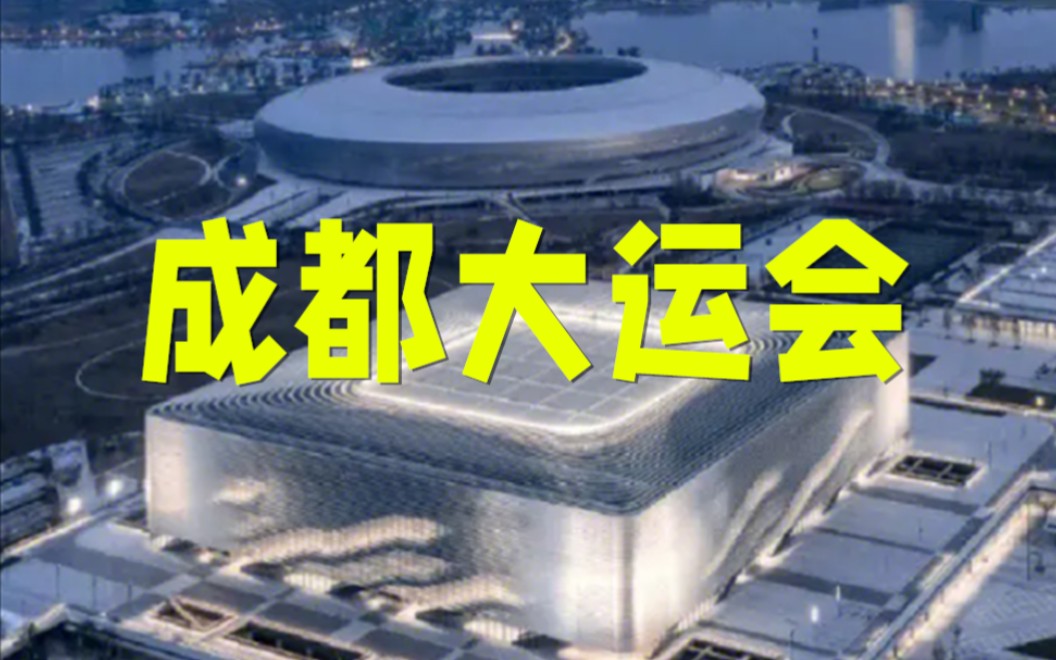 成都大运会